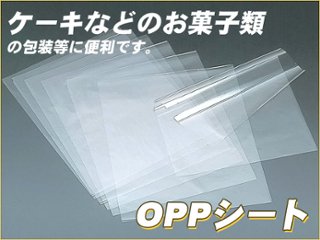 ケーキなどのお菓子類
の包装等に便利です。

OPPシート